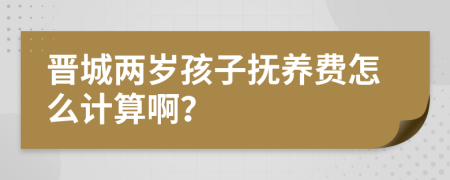 晋城两岁孩子抚养费怎么计算啊?